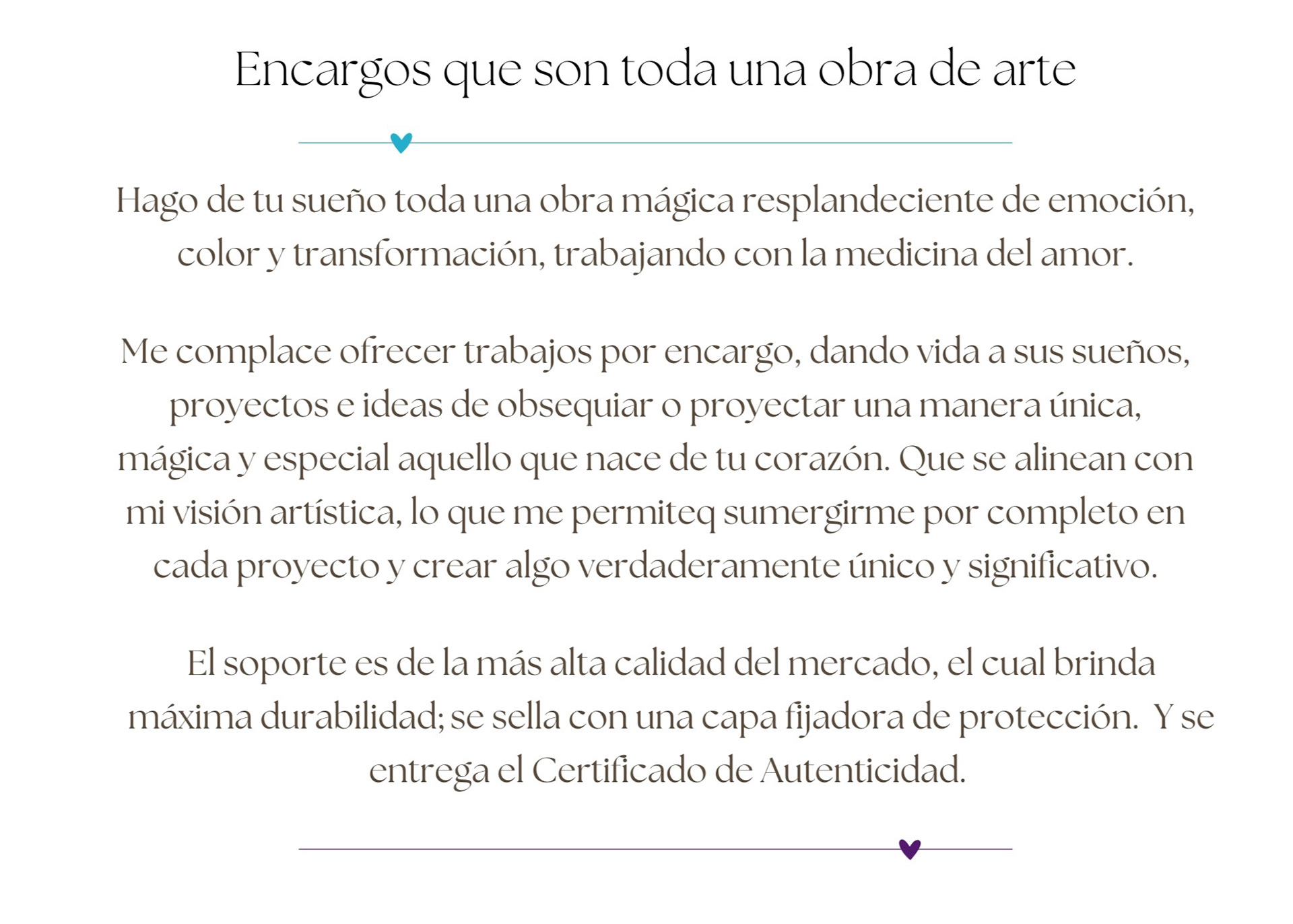 Encargos que son toda una obra de arte

Hago de tu sueño toda una obra mágica resplandeciente de emoción, color y transformación, trabajando con la medicina del amor.

Me complace ofrecer trabajos por encargo, dando vida a sus sueños, proyectos e ideas de obsequiar o proyectar una manera única, mágica y especial aquello que nace de tu corazón. Que se alinean con mi visión artística, lo que me permiteq sumergirme por completo en cada proyecto y crear algo verdaderamente único y significativo.

El soporte es de la más alta calidad del mercado, el cual brinda máxima durabilidad; se sella con una capa fijadora de protección. Y se entrega el Certificado de Autenticidad.